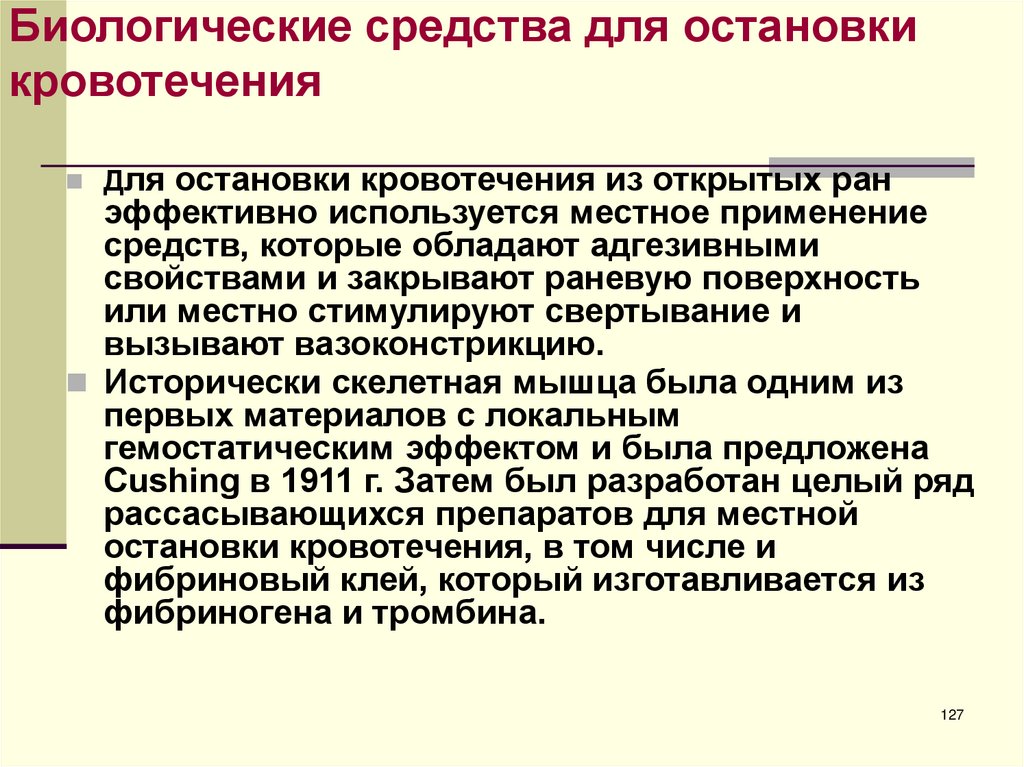 Биологические средства для остановки кровотечения

Для остановки кровотечения из открытых ран эффективно используется местное применение средств, которые обладают адгезивными свойствами и закрывают раневую поверхность или местно стимулируют свертывание и вызывают вазоконстрикцию.

Исторически скелетная мышца была одним из первых материалов с локальным гемостатическим эффектом и была предложена Cushing в 1911 г. Затем был разработан целый ряд рассасывающихся препаратов для местной остановки кровотечения, в том числе и фибриновый клей, который изготавливается из фибриногена и тромбина.

127